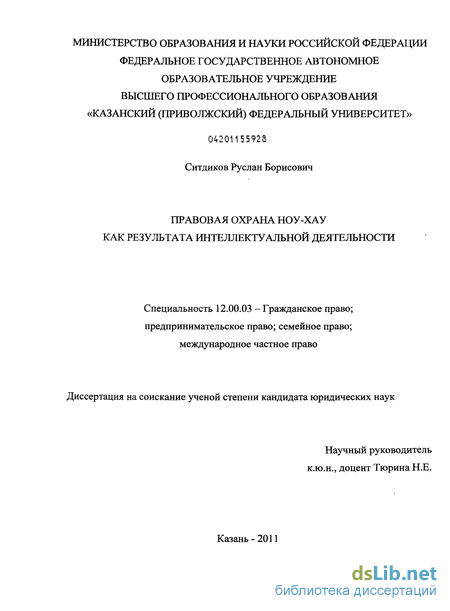 МИНИСТЕРСТВО ОБРАЗОВАНИЯ И НАУКИ РОССИЙСКОЙ ФЕДЕРАЦИИ
ФЕДЕРАЛЬНОЕ ГОСУДАРСТВЕННОЕ АВТОНОМНОЕ
ОБРАЗОВАТЕЛЬНОЕ УЧРЕЖДЕНИЕ
ВЫСШЕГО ПРОФЕССИОНАЛЬНОГО ОБРАЗОВАНИЯ
«КАЗАНСКИЙ (ПРИВОЛЖСКИЙ) ФЕДЕРАЛЬНЫЙ УНИВЕРСИТЕТ»

04201155928

Ситдиков Руслан Борисович

ПРАВОВАЯ ОХРАНА НОУ-ХАУ
КАК РЕЗУЛЬТАТА ИНТЕЛЛЕКТУАЛЬНОЙ ДЕЯТЕЛЬНОСТИ

Специальность 12.00.03 – Гражданское право;
предпринимательское право; семейное право;
международное частное право

Диссертация на соискание ученой степени кандидата юридических наук

Научный руководитель
к.ю.н., доцент Тюрина Н.Е.

Казань - 2011

dsLib.net
библиотека диссертаций